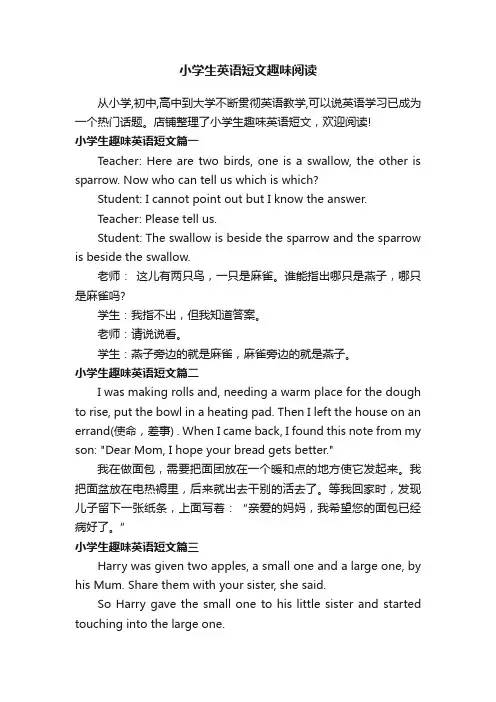 小学生英语短文趣味阅读

从小学,初中,高中到大学不断贯彻英语教学,可以说英语学习已成为一个热门话题。店铺整理了小学生趣味英语短文，欢迎阅读!

小学生趣味英语短文篇一

Teacher: Here are two birds, one is a swallow, the other is sparrow. Now who can tell us which is which?

Student: I cannot point out but I know the answer.

Teacher: Please tell us.

Student: The swallow is beside the sparrow and the sparrow is beside the swallow.

老师： 这儿有两只鸟，一只是麻雀。谁能指出哪只是燕子，哪只是麻雀吗?

学生：我指不出，但我知道答案。

老师：请说说看。

学生：燕子旁边的就是麻雀，麻雀旁边的就是燕子。

小学生趣味英语短文篇二

I was making rolls and, needing a warm place for the dough to rise, put the bowl in a heating pad. Then I left the house on an errand(使命，差事) . When I came back, I found this note from my son: "Dear Mom, I hope your bread gets better."

我在做面包，需要把面团放在一个暖和点的地方使它发起来。我把面盆放在电热褥里，后来就出去干别的活去了。等我回家时，发现儿子留下一张纸条，上面写着： "亲爱的妈妈，我希望您的面包已经病好了。"

小学生趣味英语短文篇三

Harry was given two apples, a small one and a large one, by his Mum. Share them with your sister, she said.

So Harry gave the small one to his little sister and started touching into the large one.